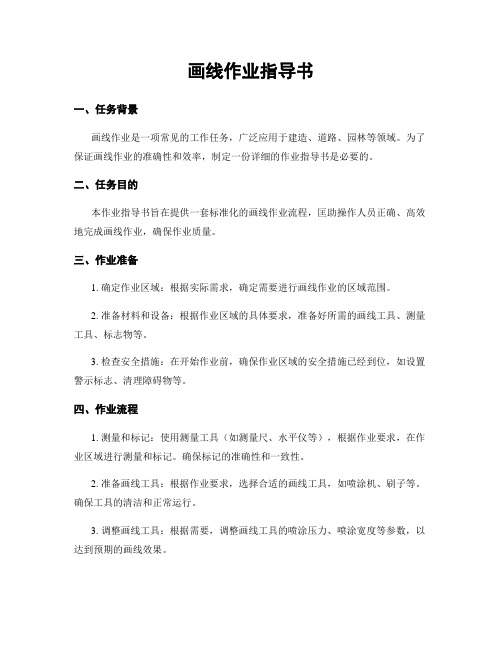 画线作业指导书

一、任务背景

画线作业是一项常见的工作任务，广泛应用于建造、道路、园林等领域。为了保证画线作业的准确性和效率，制定一份详细的作业指导书是必要的。

二、任务目的

本作业指导书旨在提供一套标准化的画线作业流程，匡助操作人员正确、高效地完成画线作业，确保作业质量。

三、作业准备

1. 确定作业区域：根据实际需求，确定需要进行画线作业的区域范围。

2. 准备材料和设备：根据作业区域的具体要求，准备好所需的画线工具、测量工具、标志物等。

3. 检查安全措施：在开始作业前，确保作业区域的安全措施已经到位，如设置警示标志、清理障碍物等。

四、作业流程

1. 测量和标记：使用测量工具（如测量尺、水平仪等），根据作业要求，在作业区域进行测量和标记。确保标记的准确性和一致性。

2. 准备画线工具：根据作业要求，选择合适的画线工具，如喷涂机、刷子等。确保工具的清洁和正常运行。

3. 调整画线工具：根据需要，调整画线工具的喷涂压力、喷涂宽度等参数，以达到预期的画线效果。